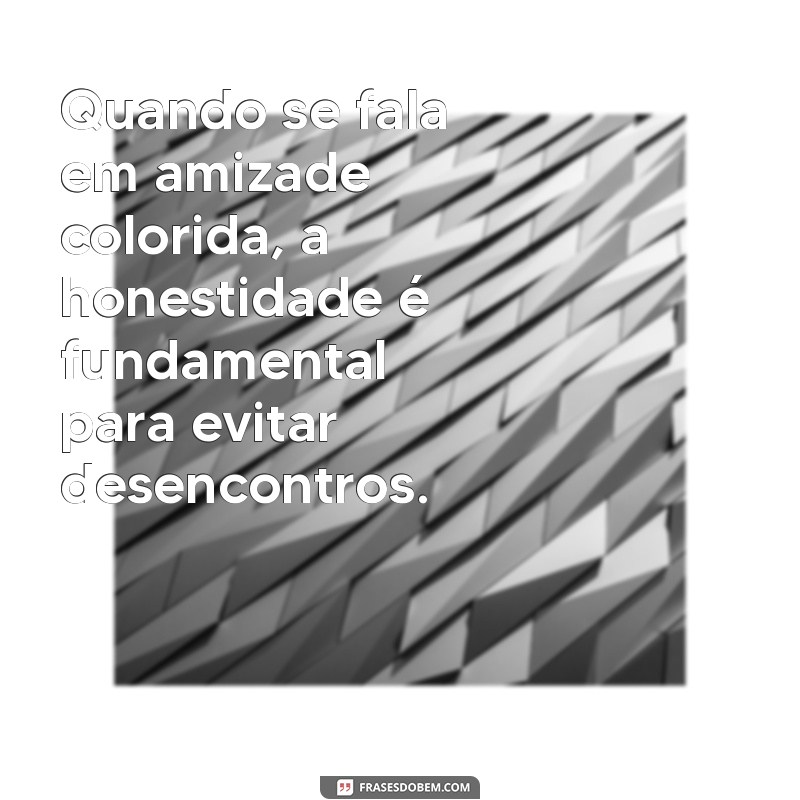 Quando se fala em amizade colorida, a honestidade é fundamental para evitar desencontros.

FRASESDOBEM.COM